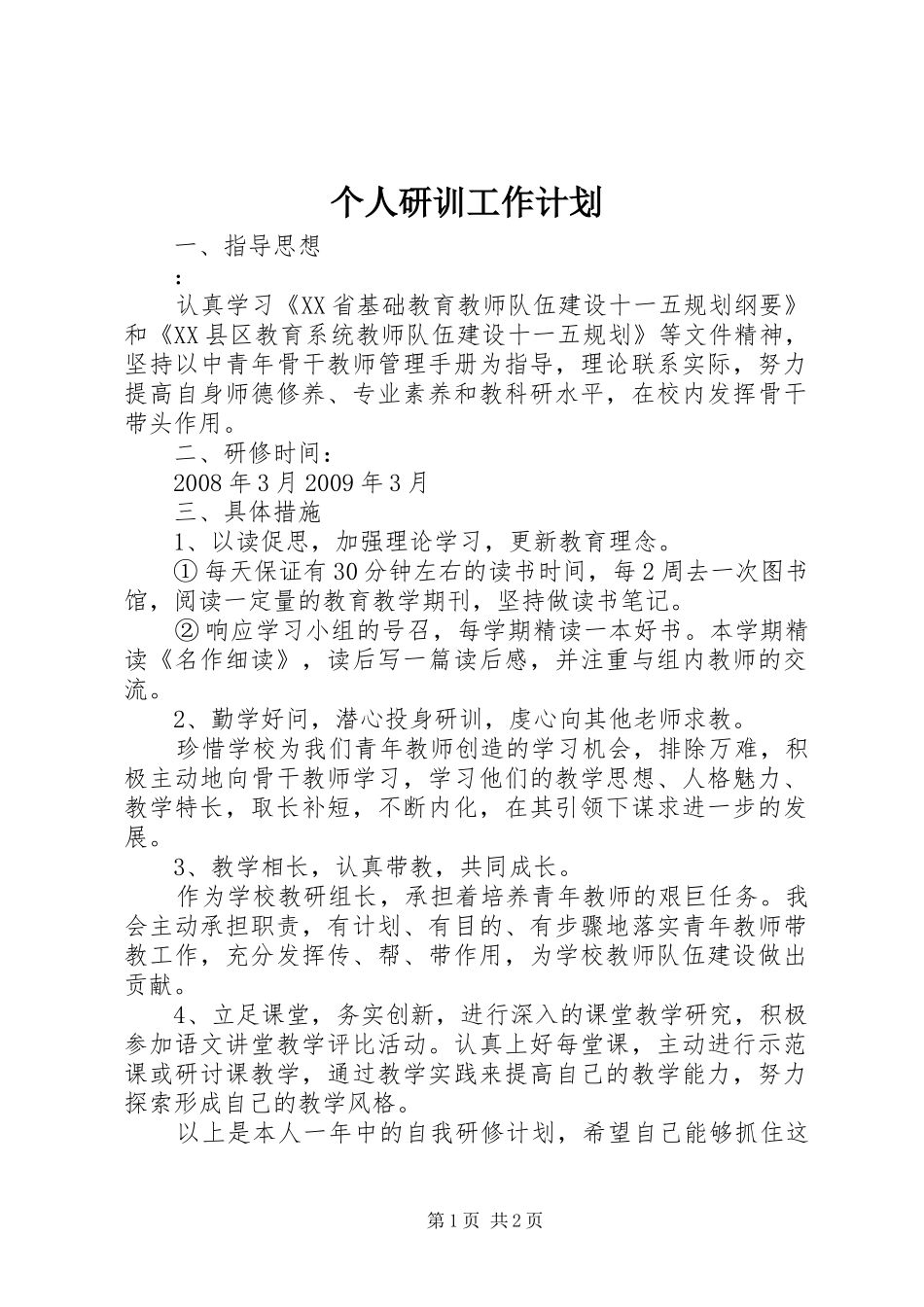 个人研训工作计划

一、指导思想

:

认真学习《XX省基础教育教师队伍建设十一五规划纲要》和《XX县区教育系统教师队伍建设十一五规划》等文件精神，坚持以中青年骨干教师管理手册为指导，理论联系实际，努力提高自身师德修养、专业素养和教科研水平，在校内发挥骨干带头作用。

二、研修时间：

2008年3月2009年3月

三、具体措施

1、以读促思，加强理论学习，更新教育理念。

①每天保证有30分钟左右的读书时间，每2周去一次图书馆，阅读一定量的教育教学期刊，坚持做读书笔记。

②响应学习小组的号召，每学期精读一本好书。本学期精读《名作细读》，读后写一篇读后感，并注重与组内教师的交流。

2、勤学好问，潜心投身研训，虔心向其他老师求教。

珍惜学校为我们青年教师创造的学习机会，排除万难，积极主动地向骨干教师学习，学习他们的教学思想、人格魅力、教学特长，取长补短，不断内化，在其引领下谋求进一步的发展。

3、教学相长，认真带教，共同成长。

作为学校教研组长，承担着培养青年教师的艰巨任务。我会主动承担职责，有计划、有目的、有步骤地落实青年教师带教工作，充分发挥传、帮、带作用，为学校教师队伍建设做出贡献。

4、立足课堂，务实创新，进行深入的课堂教学研究，积极参加语文讲堂教学评比活动。认真上好每堂课，主动进行示范课或研讨课教学，通过教学实践来提高自己的教学能力，努力探索形成自己的教学风格。

以上是本人一年中的自我研修计划，希望自己能够抓住这

第1页 共2页